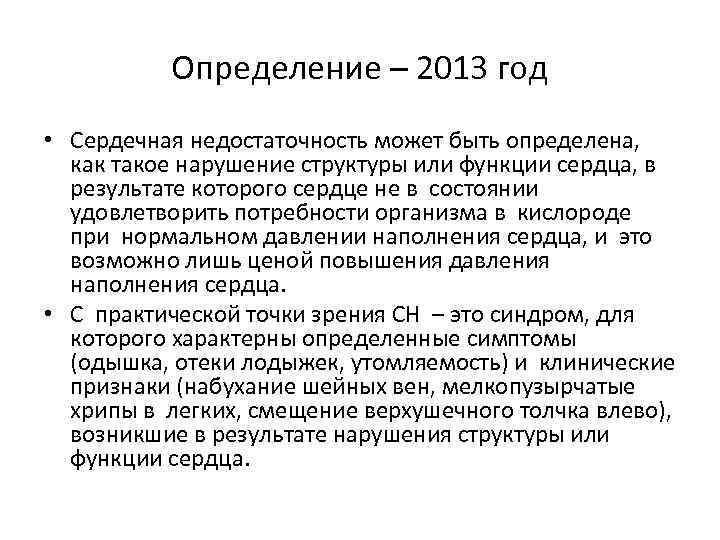 Определение – 2013 год

• Сердечная недостаточность может быть определена, как такое нарушение структуры или функции сердца, в результате которого сердце не в состоянии удовлетворить потребности организма в кислороде при нормальном давлении наполнения сердца, и это возможно лишь ценой повышения давления наполнения сердца.

• С практической точки зрения СН – это синдром, для которого характерны определенные симптомы (одышка, отеки лодыжек, утомляемость) и клинические признаки (набухание шейных вен, мелкопузырчатые хрипы в легких, смещение верхушечного толчка влево), возникшие в результате нарушения структуры или функции сердца.